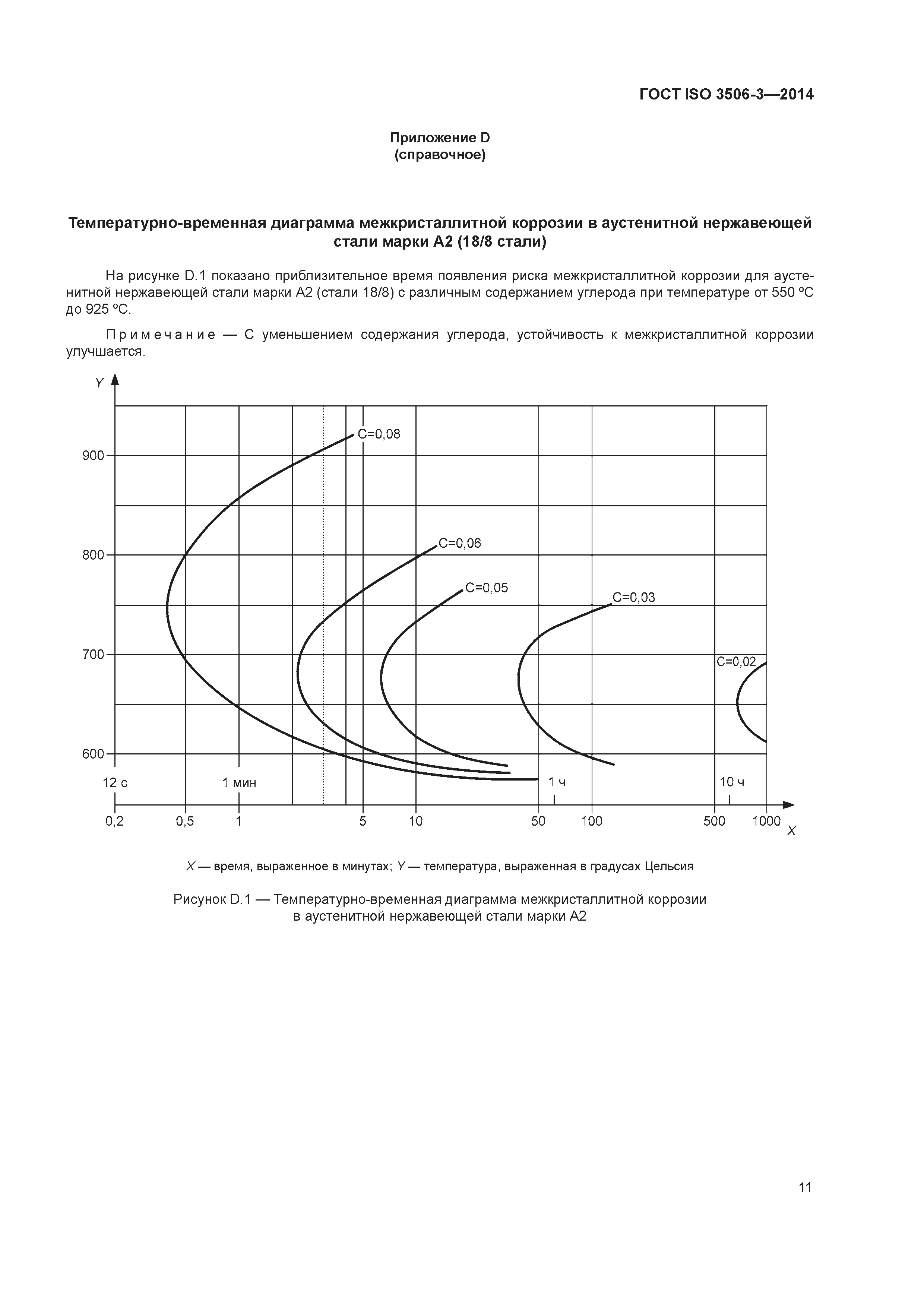 ГОСТ ISO 3506-3—2014

Приложение D
(справочное)

Температурно-временная диаграмма межкристаллитной коррозии в аустенитной нержавеющей стали марки А2 (18/8 стали)

На рисунке D.1 показано приблизительное время появления риска межкристаллитной коррозии для аустенитной нержавеющей стали марки А2 (стали 18/8) с различным содержанием углерода при температуре от 550 ºС до 925 ºС.

Примечание — С уменьшением содержания углерода, устойчивость к межкристаллитной коррозии улучшается.

Y
900
800
700
600
C=0,08
C=0,06
C=0,05
C=0,03
C=0,02
12 с
1 мин
1 ч
10 ч
0,2
0,5
1
5
10
50
100
500
1000
X

X — время, выраженное в минутах; Y — температура, выраженная в градусах Цельсия

Рисунок D.1 — Температурно-временная диаграмма межкристаллитной коррозии в аустенитной нержавеющей стали марки А2

11